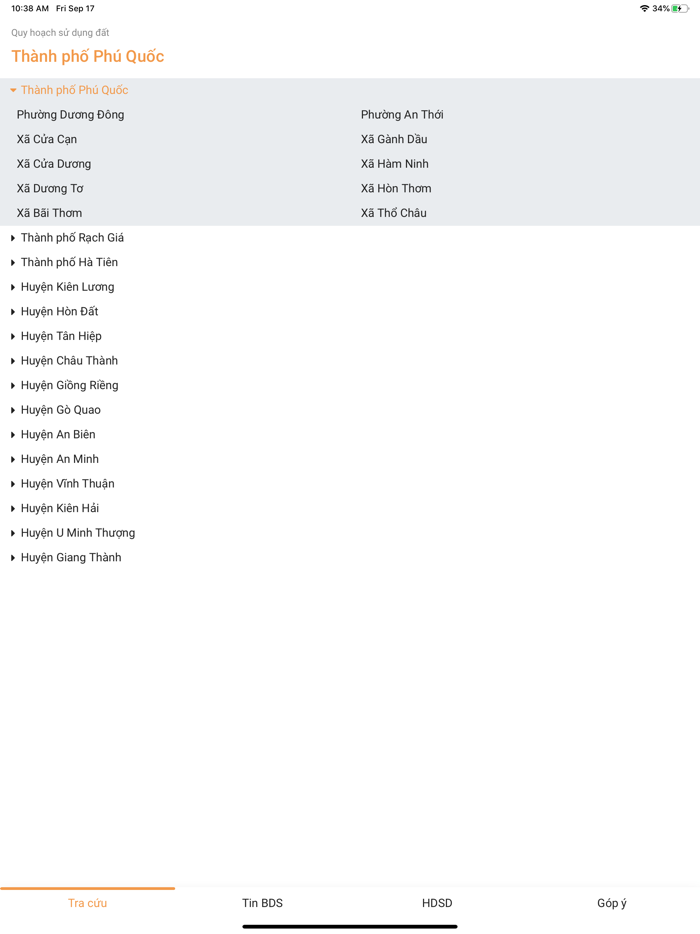 10:38 AM Fri Sep 17
34%

Quy hoạch sử dụng đất

Thành phố Phú Quốc

Thành phố Phú Quốc

Phường Dương Đông
Xã Cửa Cạn
Xã Cửa Dương
Xã Dương Tơ
Xã Bãi Thơm

Phường An Thới
Xã Gành Dầu
Xã Hàm Ninh
Xã Hòn Thơm
Xã Thổ Châu

Thành phố Rạch Giá
Thành phố Hà Tiên
Huyện Kiên Lương
Huyện Hòn Đất
Huyện Tân Hiệp
Huyện Châu Thành
Huyện Giồng Riềng
Huyện Gò Quao
Huyện An Biên
Huyện An Minh
Huyện Vĩnh Thuận
Huyện Kiên Hải
Huyện U Minh Thượng
Huyện Giang Thành

Tra cứu
Tin BDS
HDSD
Góp ý